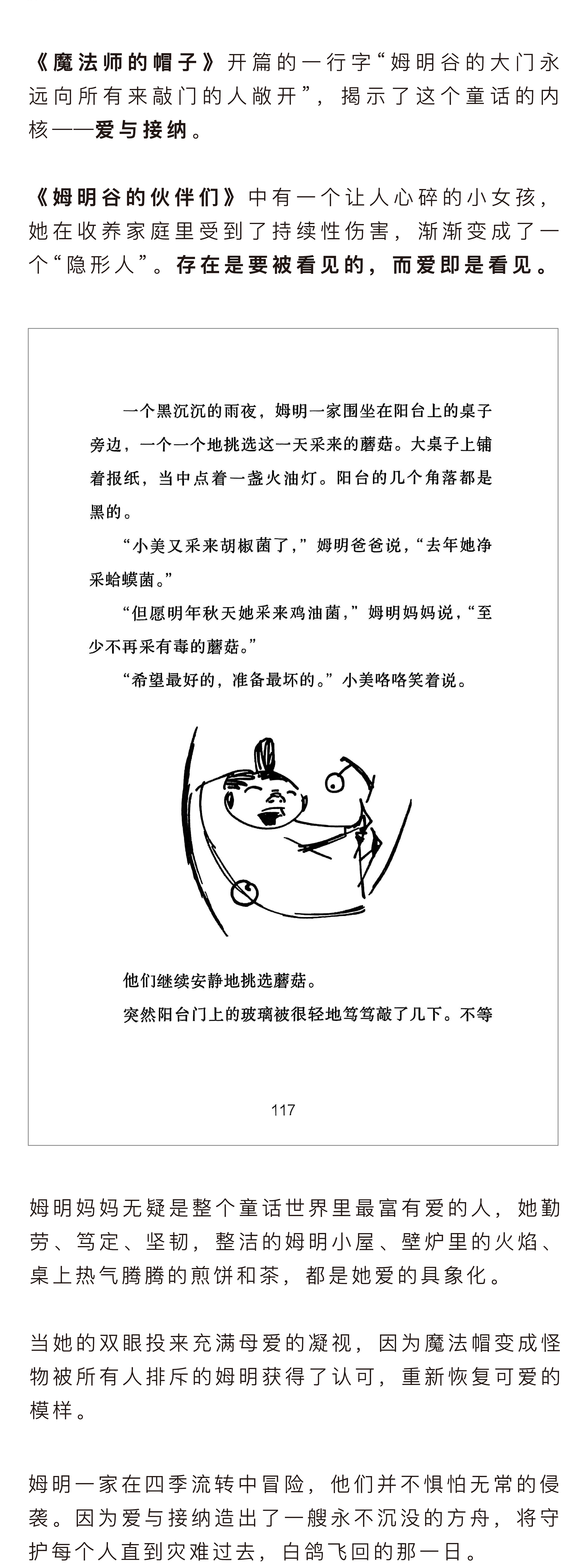 《魔法师的帽子》开篇的一行字“姆明谷的大门永远向所有来敲门的人敞开”，揭示了这个童话的内核——爱与接纳。

《姆明谷的伙伴们》中有一个让人心碎的小女孩，她在收养家庭里受到了持续性伤害，渐渐变成了一个“隐形人”。存在是要被看见的，而爱即是看见。

一个黑沉沉的雨夜，姆明一家围坐在阳台上的桌子旁边，一个一个地挑选这一天采来的蘑菇。大桌子上铺着报纸，当中点着一盏火油灯。阳台的几个角落都是黑的。

“小美又采来胡椒菌了，”姆明爸爸说，“去年她净采蛤蟆菌。”

“但愿明年秋天她采来鸡油菌，”姆明妈妈说，“至少不再采有毒的蘑菇。”

“希望最好的，准备最坏的。”小美咯咯笑着说。

他们继续安静地挑选蘑菇。

突然阳台门上的玻璃被很轻地笃笃敲了几下。不等

117

姆明妈妈无疑是整个童话世界里最富有爱的人，她勤劳、笃定、坚韧，整洁的姆明小屋、壁炉里的火焰、桌上热气腾腾的煎饼和茶，都是她爱的具象化。

当她的双眼投来充满母爱的凝视，因为魔法帽变成怪物被所有人排斥的姆明获得了认可，重新恢复可爱的模样。

姆明一家在四季流转中冒险，他们并不惧怕无常的侵袭。因为爱与接纳造出了一艘永不沉没的方舟，将守护每个人直到灾难过去，白鸽飞回的那一日。